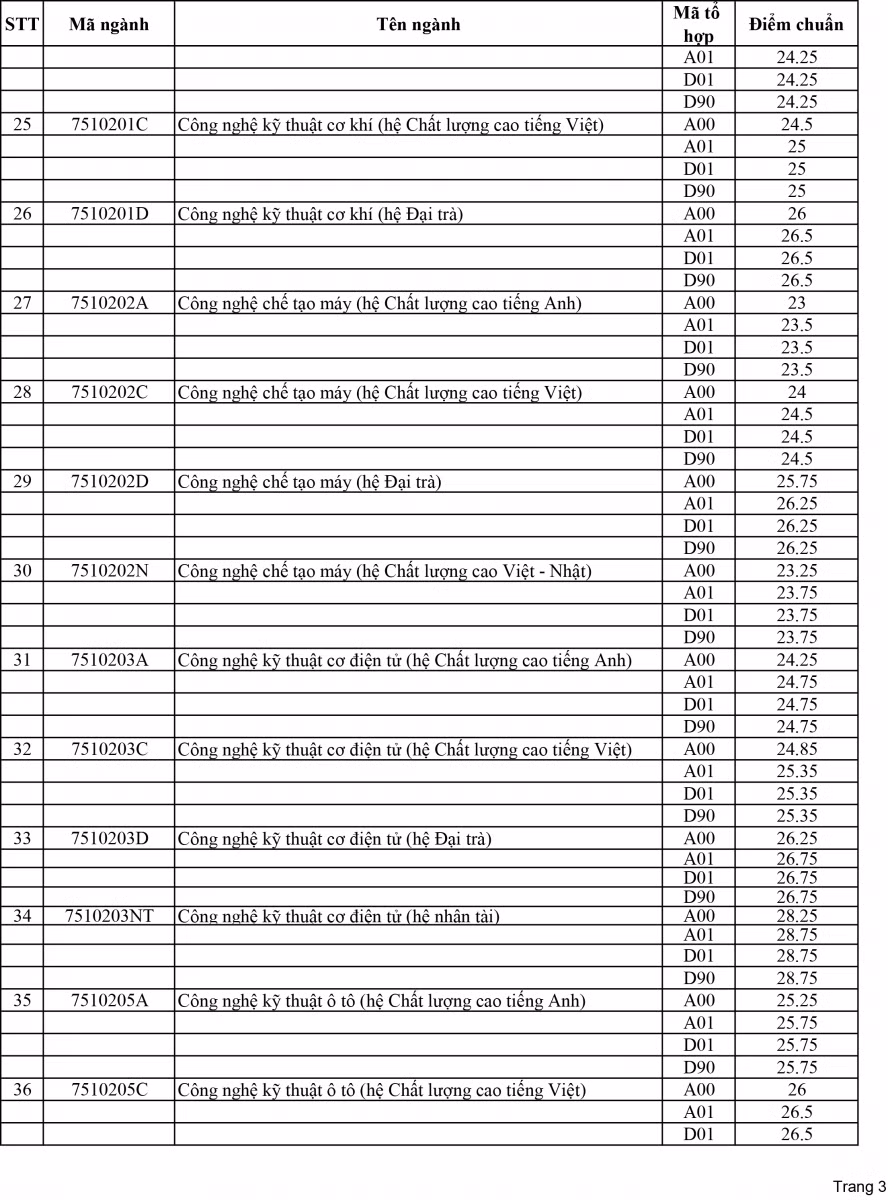 | STT | Mã ngành | Tên ngành | Mã tổ hợp | Điểm chuẩn |
|---|---|---|---|---|
| | | | A01 | 24.25 |
| | | | D01 | 24.25 |
| | | | D90 | 24.25 |
| 25 | 7510201C | Công nghệ kỹ thuật cơ khí (hệ Chất lượng cao tiếng Việt) | A00 | 24.5 |
| | | | A01 | 25 |
| | | | D01 | 25 |
| | | | D90 | 25 |
| 26 | 7510201D | Công nghệ kỹ thuật cơ khí (hệ Đại trà) | A00 | 26 |
| | | | A01 | 26.5 |
| | | | D01 | 26.5 |
| | | | D90 | 26.5 |
| 27 | 7510202A | Công nghệ chế tạo máy (hệ Chất lượng cao tiếng Anh) | A00 | 23 |
| | | | A01 | 23.5 |
| | | | D01 | 23.5 |
| | | | D90 | 23.5 |
| 28 | 7510202C | Công nghệ chế tạo máy (hệ Chất lượng cao tiếng Việt) | A00 | 24 |
| | | | A01 | 24.5 |
| | | | D01 | 24.5 |
| | | | D90 | 24.5 |
| 29 | 7510202D | Công nghệ chế tạo máy (hệ Đại trà) | A00 | 25.75 |
| | | | A01 | 26.25 |
| | | | D01 | 26.25 |
| | | | D90 | 26.25 |
| 30 | 7510202N | Công nghệ chế tạo máy (hệ Chất lượng cao Việt - Nhật) | A00 | 23.25 |
| | | | A01 | 23.75 |
| | | | D01 | 23.75 |
| | | | D90 | 23.75 |
| 31 | 7510203A | Công nghệ kỹ thuật cơ điện tử (hệ Chất lượng cao tiếng Anh) | A00 | 24.25 |
| | | | A01 | 24.75 |
| | | | D01 | 24.75 |
| | | | D90 | 24.75 |
| 32 | 7510203C | Công nghệ kỹ thuật cơ điện tử (hệ Chất lượng cao tiếng Việt) | A00 | 24.85 |
| | | | A01 | 25.35 |
| | | | D01 | 25.35 |
| | | | D90 | 25.35 |
| 33 | 7510203D | Công nghệ kỹ thuật cơ điện tử (hệ Đại trà) | A00 | 26.25 |
| | | | A01 | 26.75 |
| | | | D01 | 26.75 |
| | | | D90 | 26.75 |
| 34 | 7510203NT | Công nghệ kỹ thuật cơ điện tử (hệ nhân tài) | A00 | 28.25 |
| | | | A01 | 28.75 |
| | | | D01 | 28.75 |
| | | | D90 | 28.75 |
| 35 | 7510205A | Công nghệ kỹ thuật ô tô (hệ Chất lượng cao tiếng Anh) | A00 | 25.25 |
| | | | A01 | 25.75 |
| | | | D01 | 25.75 |
| | | | D90 | 25.75 |
| 36 | 7510205C | Công nghệ kỹ thuật ô tô (hệ Chất lượng cao tiếng Việt) | A00 | 26 |
| | | | A01 | 26.5 |
| | | | D01 | 26.5 |

Trang 3